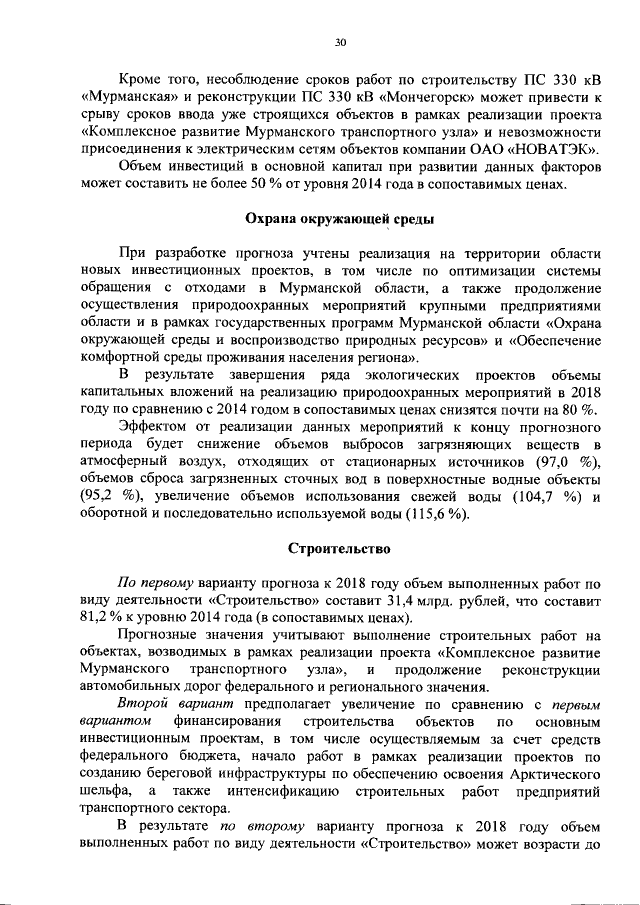 30

Кроме того, несоблюдение сроков работ по строительству ПС 330 кВ «Мурманская» и реконструкции ПС 330 кВ «Мончегорск» может привести к срыву сроков ввода уже строящихся объектов в рамках реализации проекта «Комплексное развитие Мурманского транспортного узла» и невозможности присоединения к электрическим сетям объектов компании ОАО «НОВАТЭК».

Объем инвестиций в основной капитал при развитии данных факторов может составить не более 50 % от уровня 2014 года в сопоставимых ценах.

Охрана окружающей среды

При разработке прогноза учтены реализация на территории области новых инвестиционных проектов, в том числе по оптимизации системы обращения с отходами в Мурманской области, а также продолжение осуществления природоохранных мероприятий крупными предприятиями области и в рамках государственных программ Мурманской области «Охрана окружающей среды и воспроизводство природных ресурсов» и «Обеспечение комфортной среды проживания населения региона».

В результате завершения ряда экологических проектов объемы капитальных вложений на реализацию природоохранных мероприятий в 2018 году по сравнению с 2014 годом в сопоставимых ценах снизятся почти на 80 %.

Эффектом от реализации данных мероприятий к концу прогнозного периода будет снижение объемов выбросов загрязняющих веществ в атмосферный воздух, отходящих от стационарных источников (97,0 %), объемов сброса загрязненных сточных вод в поверхностные водные объекты (95,2 %), увеличение объемов использования свежей воды (104,7 %) и оборотной и последовательно используемой воды (115,6 %).

Строительство

По первому варианту прогноза к 2018 году объем выполненных работ по виду деятельности «Строительство» составит 31,4 млрд. рублей, что составит 81,2 % к уровню 2014 года (в сопоставимых ценах).

Прогнозные значения учитывают выполнение строительных работ на объектах, возводимых в рамках реализации проекта «Комплексное развитие Мурманского транспортного узла», и продолжение реконструкции автомобильных дорог федерального и регионального значения.

Второй вариант предполагает увеличение по сравнению с первым вариантом финансирования строительства объектов по основным инвестиционным проектам, в том числе осуществляемым за счет средств федерального бюджета, начало работ в рамках реализации проектов по созданию береговой инфраструктуры по обеспечению освоения Арктического шельфа, а также интенсификацию строительных работ предприятий транспортного сектора.

В результате по второму варианту прогноза к 2018 году объем выполненных работ по виду деятельности «Строительство» может возрасти до